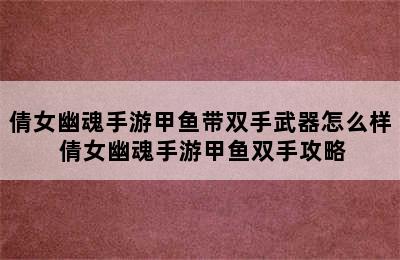 倩女幽魂手游甲鱼带双手武器怎么样
倩女幽魂手游甲鱼双手攻略